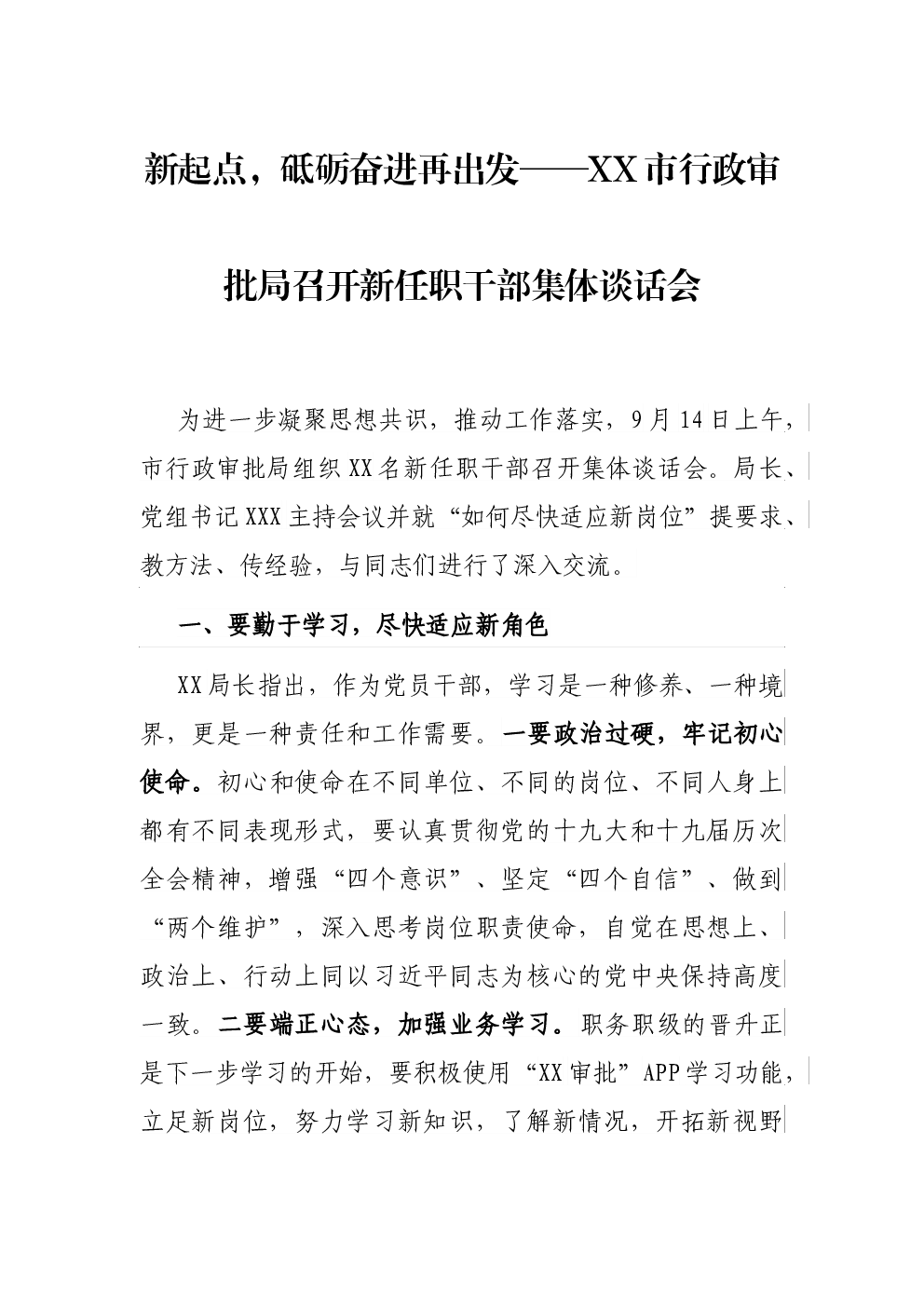 新起点，砥砺奋进再出发——XX市行政审批局召开新任职干部集体谈话会

为进一步凝聚思想共识，推动工作落实，9月14日上午，市行政审批局组织XX名新任职干部召开集体谈话会。局长、党组书记XXX主持会议并就“如何尽快适应新岗位”提要求、教方法、传经验，与同志们进行了深入交流。

一、要勤于学习，尽快适应新角色

XX局长指出，作为党员干部，学习是一种修养、一种境界，更是一种责任和工作需要。一要政治过硬，牢记初心使命。初心和使命在不同单位、不同的岗位、不同人身上都有不同表现形式，要认真贯彻党的十九大和十九届历次全会精神，增强“四个意识”、坚定“四个自信”、做到“两个维护”，深入思考岗位职责使命，自觉在思想上、政治上、行动上同以习近平同志为核心的党中央保持高度一致。二要端正心态，加强业务学习。职务职级的晋升正是下一步学习的开始，要积极使用“XX审批”APP学习功能，立足新岗位，努力学习新知识，了解新情况，开拓新视野